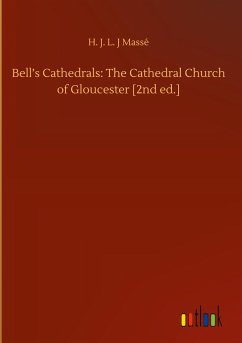 H. J. L. J Massé

Bell's Cathedrals: The Cathedral Church of Gloucester [2nd ed.]

outlook